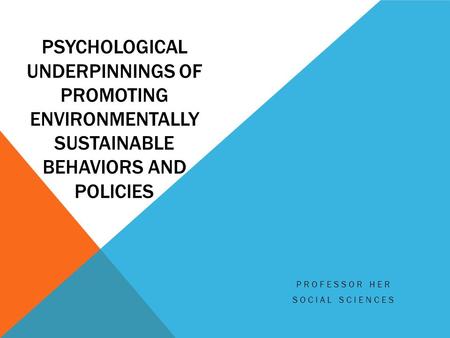 PSYCHOLOGICAL UNDERPINNINGS OF PROMOTING ENVIRONMENTALLY SUSTAINABLE BEHAVIORS AND POLICIES

PROFESSOR HER
SOCIAL SCIENCES